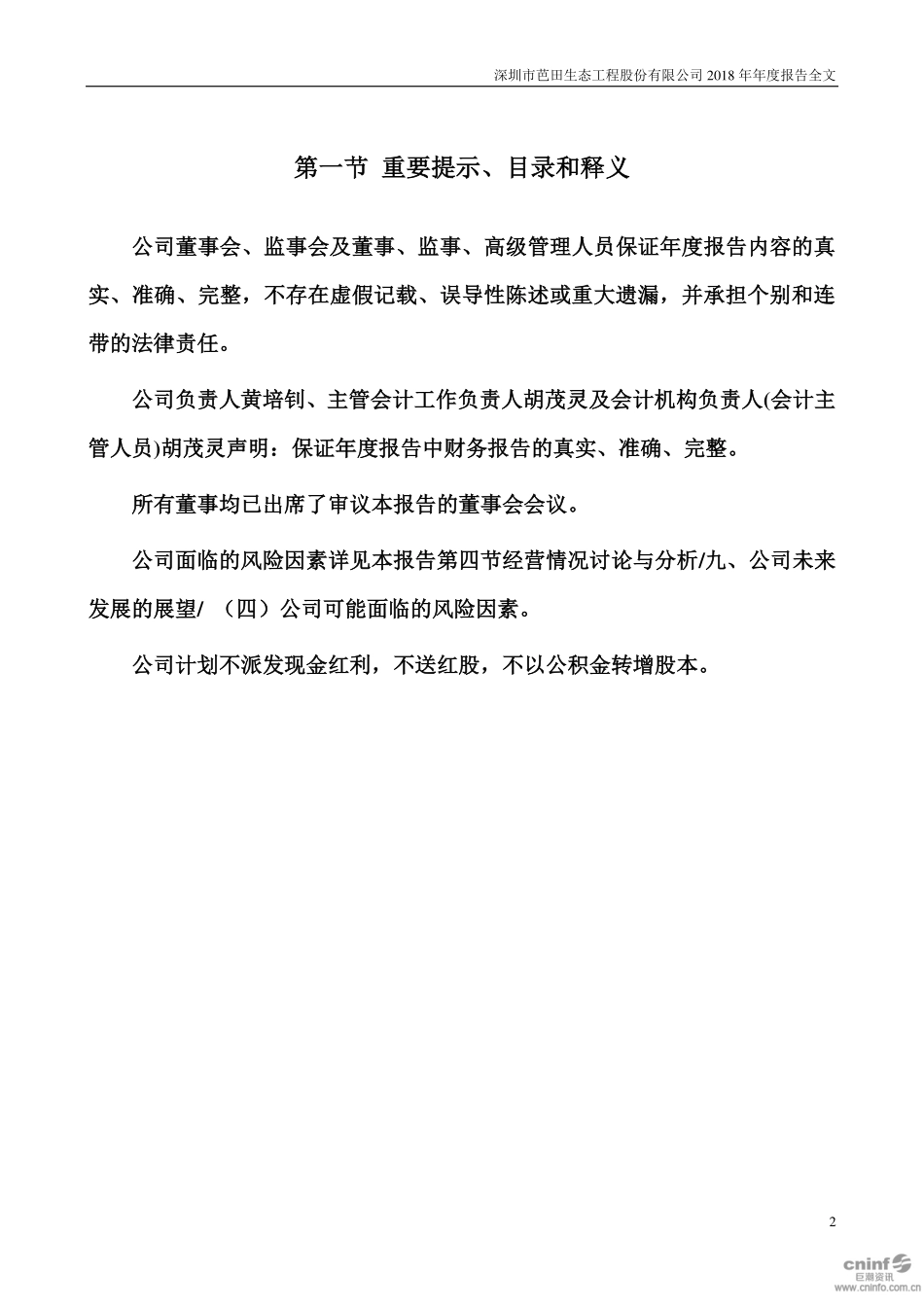 深圳市芭田生态工程股份有限公司 2018 年年度报告全文

第一节 重要提示、目录和释义

公司董事会、监事会及董事、监事、高级管理人员保证年度报告内容的真实、准确、完整，不存在虚假记载、误导性陈述或重大遗漏，并承担个别和连带的法律责任。

公司负责人黄培钊、主管会计工作负责人胡茂灵及会计机构负责人(会计主管人员)胡茂灵声明：保证年度报告中财务报告的真实、准确、完整。

所有董事均已出席了审议本报告的董事会会议。

公司面临的风险因素详见本报告第四节经营情况讨论与分析/九、公司未来发展的展望/ （四）公司可能面临的风险因素。

公司计划不派发现金红利，不送红股，不以公积金转增股本。

2

cninf 巨潮资讯 www.cninfo.com.cn